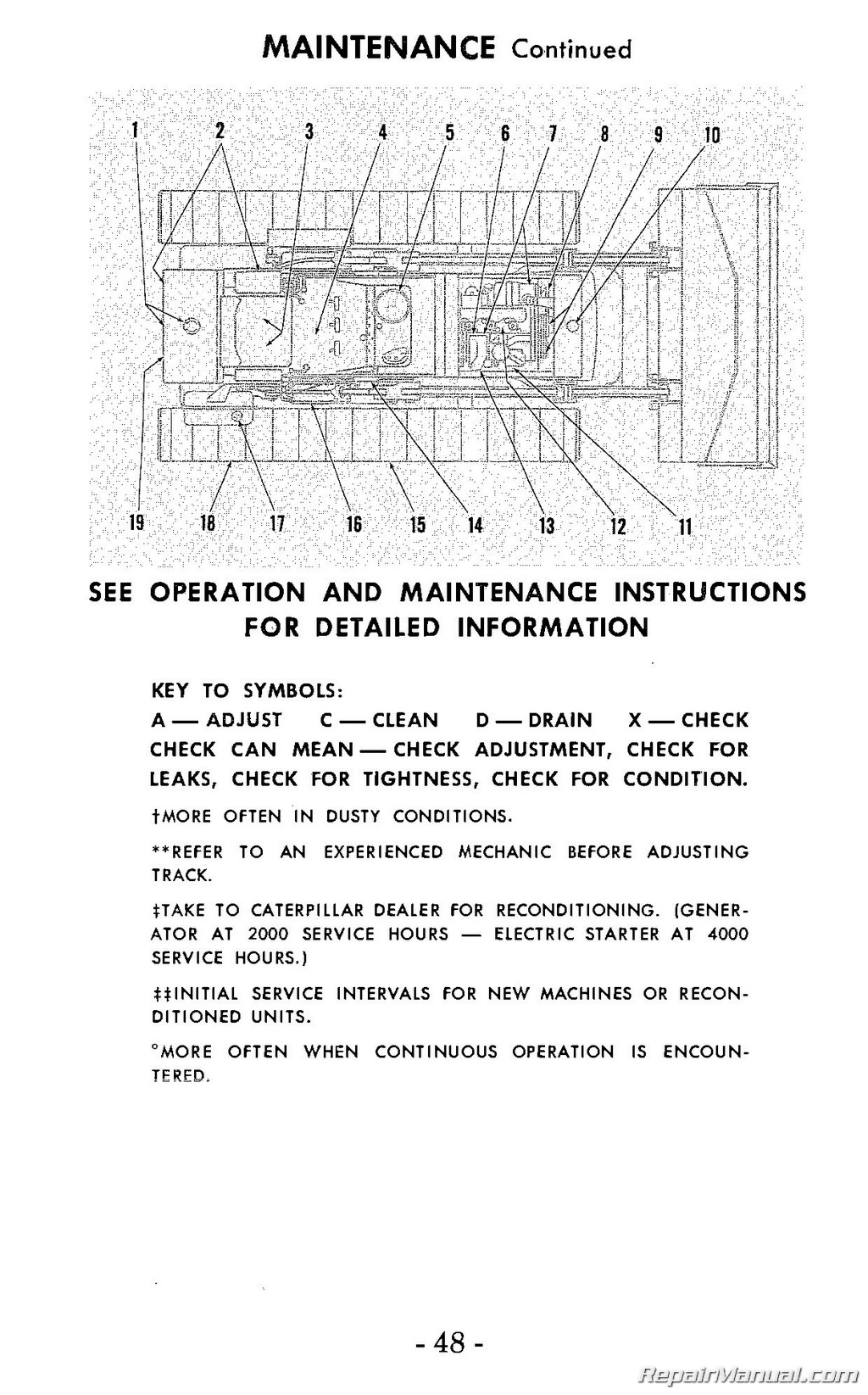 MAINTENANCE Continued

1 2 3 4 5 6 7 8 9 10

19 18 17 16 15 14 13 12 11

SEE OPERATION AND MAINTENANCE INSTRUCTIONS FOR DETAILED INFORMATION

KEY TO SYMBOLS:
A — ADJUST C — CLEAN D — DRAIN X — CHECK
CHECK CAN MEAN — CHECK ADJUSTMENT, CHECK FOR LEAKS, CHECK FOR TIGHTNESS, CHECK FOR CONDITION.

†MORE OFTEN IN DUSTY CONDITIONS.

**REFER TO AN EXPERIENCED MECHANIC BEFORE ADJUSTING TRACK.

‡TAKE TO CATERPILLAR DEALER FOR RECONDITIONING. (GENERATOR AT 2000 SERVICE HOURS — ELECTRIC STARTER AT 4000 SERVICE HOURS.)

‡‡INITIAL SERVICE INTERVALS FOR NEW MACHINES OR RECONDITIONED UNITS.

°MORE OFTEN WHEN CONTINUOUS OPERATION IS ENCOUNTERED.

- 48 -

RepairManual.com